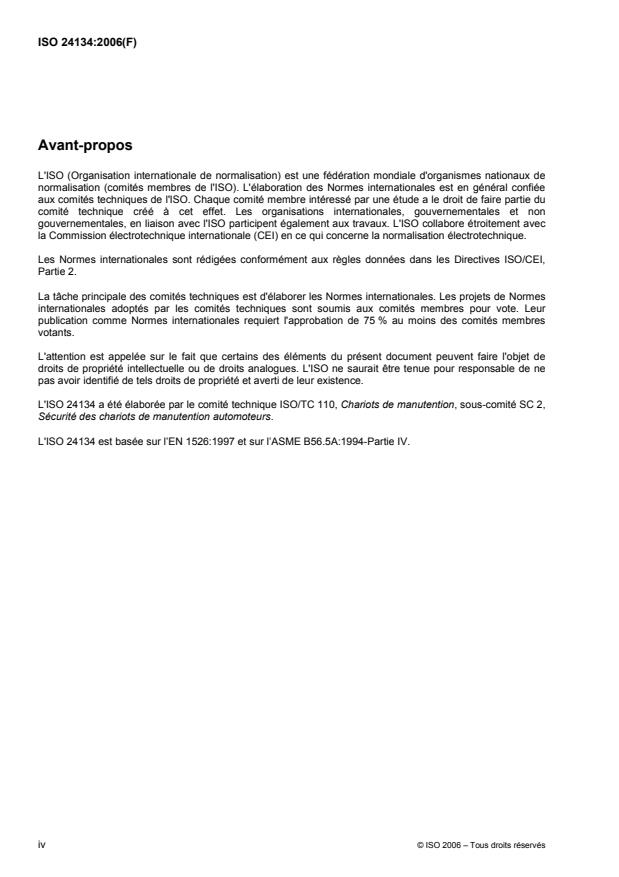 ISO 24134:2006(F)

Avant-propos

L'ISO (Organisation internationale de normalisation) est une fédération mondiale d'organismes nationaux de normalisation (comités membres de l'ISO). L'élaboration des Normes internationales est en général confiée aux comités techniques de l'ISO. Chaque comité membre intéressé par une étude a le droit de faire partie du comité technique créé à cet effet. Les organisations internationales, gouvernementales et non gouvernementales, en liaison avec l'ISO participent également aux travaux. L'ISO collabore étroitement avec la Commission électrotechnique internationale (CEI) en ce qui concerne la normalisation électrotechnique.

Les Normes internationales sont rédigées conformément aux règles données dans les Directives ISO/CEI, Partie 2.

La tâche principale des comités techniques est d'élaborer les Normes internationales. Les projets de Normes internationales adoptés par les comités techniques sont soumis aux comités membres pour vote. Leur publication comme Normes internationales requiert l'approbation de 75 % au moins des comités membres votants.

L'attention est appelée sur le fait que certains des éléments du présent document peuvent faire l'objet de droits de propriété intellectuelle ou de droits analogues. L'ISO ne saurait être tenue pour responsable de ne pas avoir identifié de tels droits de propriété et averti de leur existence.

L'ISO 24134 a été élaborée par le comité technique ISO/TC 110, Chariots de manutention, sous-comité SC 2, Sécurité des chariots de manutention automoteurs.

L'ISO 24134 est basée sur l'EN 1526:1997 et sur l'ASME B56.5A:1994-Partie IV.

iv

© ISO 2006 – Tous droits réservés